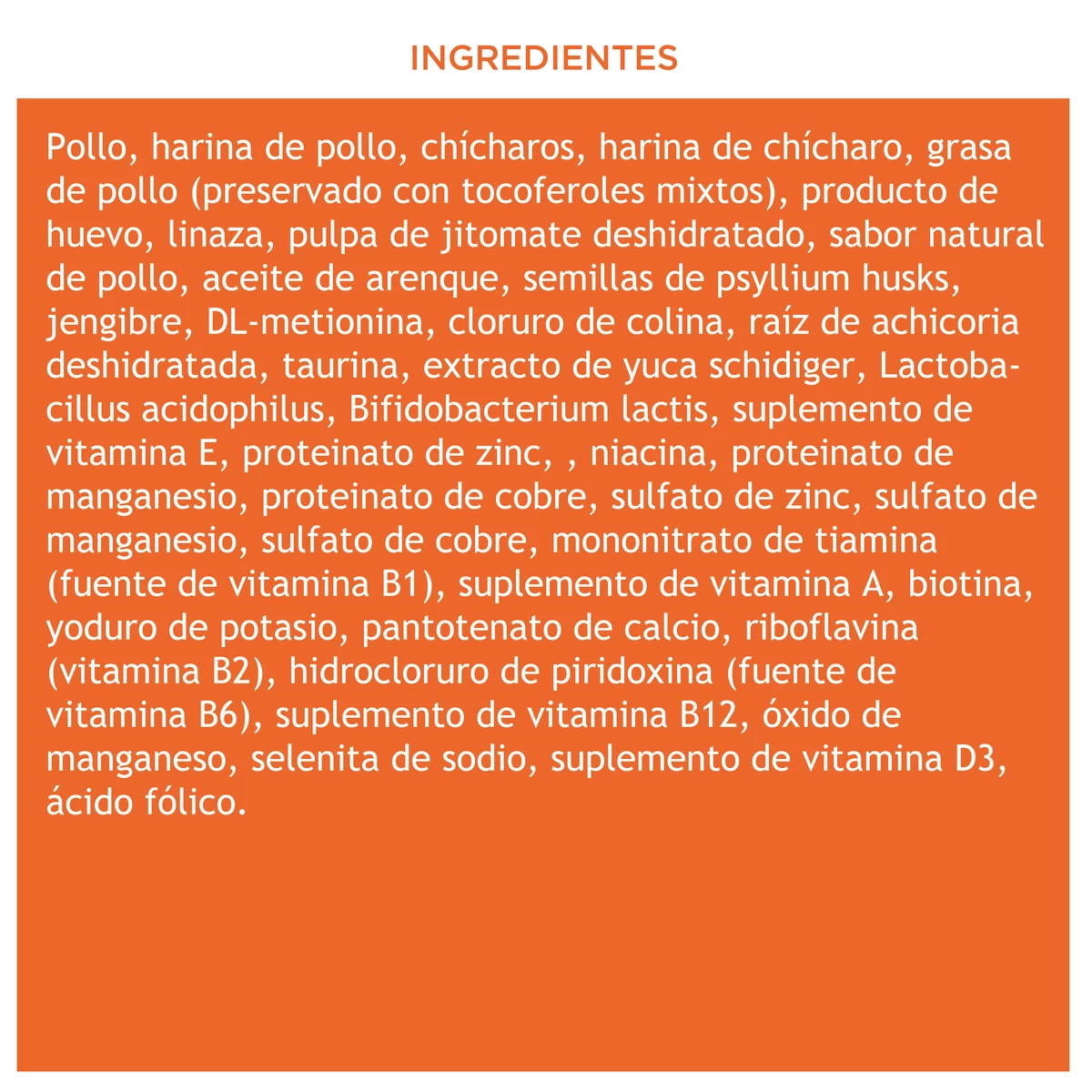 INGREDIENTES

Pollo, harina de pollo, chícharos, harina de chícharo, grasa de pollo (preservado con tocoferoles mixtos), producto de huevo, linaza, pulpa de jitomate deshidratado, sabor natural de pollo, aceite de arenque, semillas de psyllium husks, jengibre, DL-metionina, cloruro de colina, raíz de achicoria deshidratada, taurina, extracto de yuca schidiger, Lactobacillus acidophilus, Bifidobacterium lactis, suplemento de vitamina E, proteinato de zinc, , niacina, proteinato de manganesio, proteinato de cobre, sulfato de zinc, sulfato de manganesio, sulfato de cobre, mononitrato de tiamina (fuente de vitamina B1), suplemento de vitamina A, biotina, yoduro de potasio, pantotenato de calcio, riboflavina (vitamina B2), hidrocloruro de piridoxina (fuente de vitamina B6), suplemento de vitamina B12, óxido de manganeso, selenita de sodio, suplemento de vitamina D3, ácido fólico.